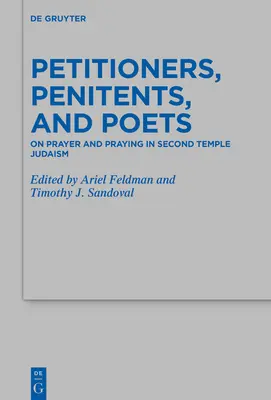 DE GRUYTER

PETITIONERS, PENITENTS, AND POETS

ON PRAYER AND PRAYING IN SECOND TEMPLE JUDAISM

Edited by Ariel Feldman and Timothy J. Sandoval

DE G